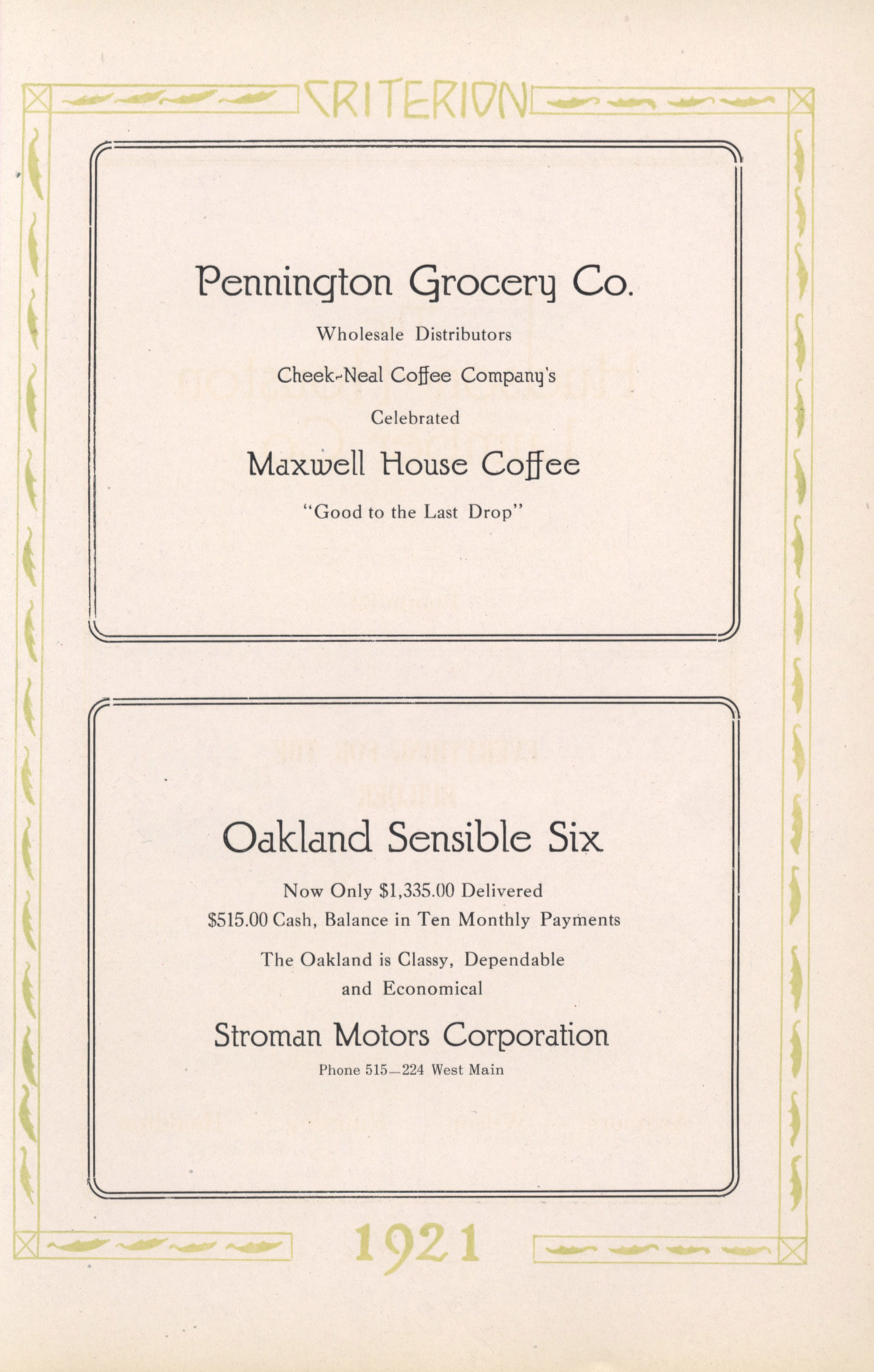 CRITERION

Pennington Grocery Co.

Wholesale Distributors

Cheek-Neal Coffee Company's

Celebrated

Maxwell House Coffee

"Good to the Last Drop"

Oakland Sensible Six

Now Only $1,335.00 Delivered

$515.00 Cash, Balance in Ten Monthly Payments

The Oakland is Classy, Dependable and Economical

Stroman Motors Corporation

Phone 515—224 West Main

1921